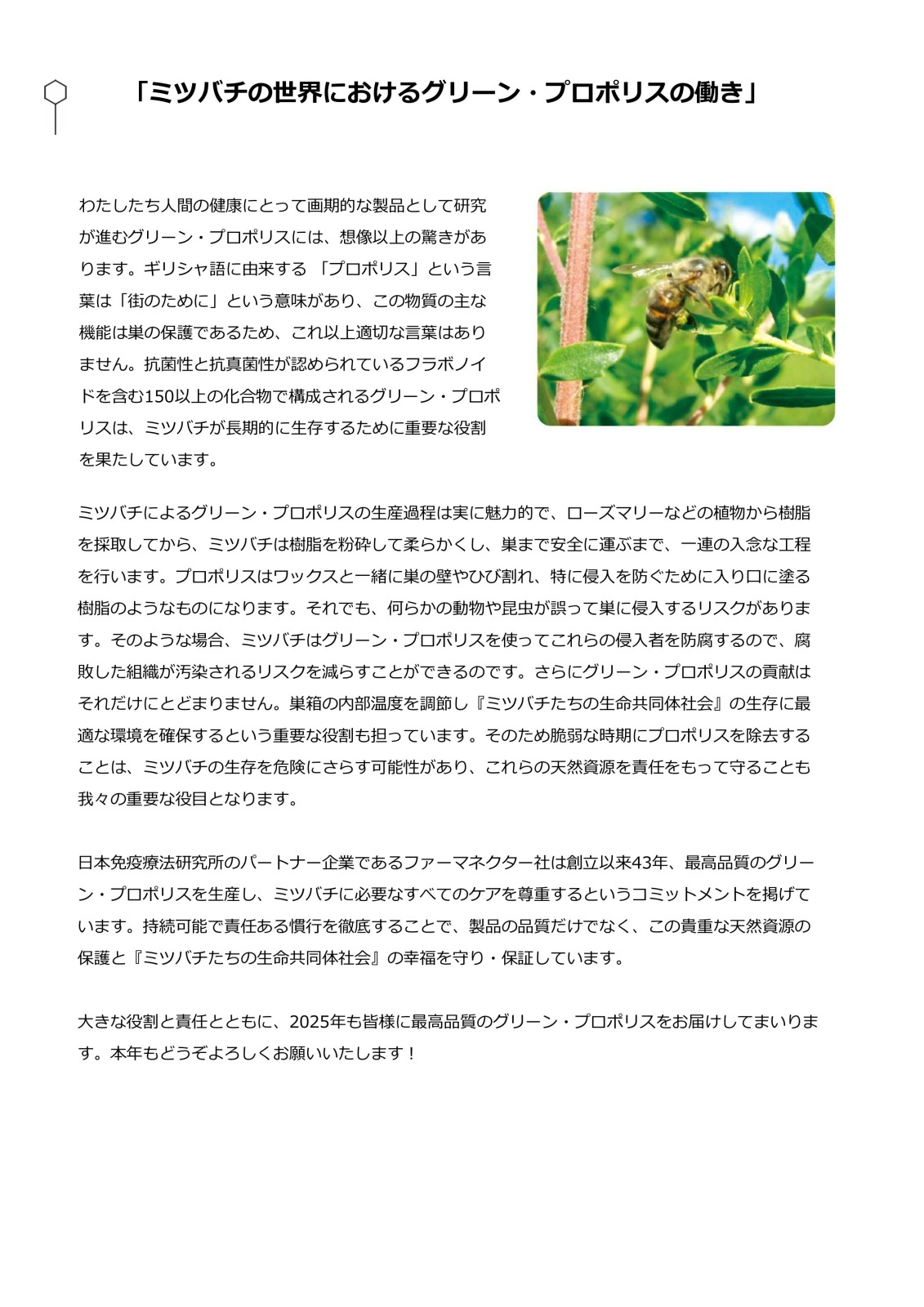 「ミツバチの世界におけるグリーン・プロポリスの働き」

わたしたち人間の健康にとって画期的な製品として研究が進むグリーン・プロポリスには、想像以上の驚きがあります。ギリシャ語に由来する 「プロポリス」という言葉は「街のために」という意味があり、この物質の主な機能は巣の保護であるため、これ以上適切な言葉はありません。抗菌性と抗真菌性が認められているフラボノイドを含む150以上の化合物で構成されるグリーン・プロポリスは、ミツバチが長期的に生存するために重要な役割を果たしています。

ミツバチによるグリーン・プロポリスの生産過程は実に魅力的で、ローズマリーなどの植物から樹脂を採取してから、ミツバチは樹脂を粉砕して柔らかくし、巣まで安全に運ぶまで、一連の入念な工程を行います。プロポリスはワックスと一緒に巣の壁やひび割れ、特に侵入を防ぐために入り口に塗る樹脂のようなものになります。それでも、何らかの動物や昆虫が誤って巣に侵入するリスクがあります。そのような場合、ミツバチはグリーン・プロポリスを使ってこれらの侵入者を防腐するので、腐敗した組織が汚染されるリスクを減らすことができるのです。さらにグリーン・プロポリスの貢献はそれだけにとどまりません。巣箱の内部温度を調節し『ミツバチたちの生命共同体社会』の生存に最適な環境を確保するという重要な役割も担っています。そのため脆弱な時期にプロポリスを除去することは、ミツバチの生存を危険にさらす可能性があり、これらの天然資源を責任をもって守ることも我々の重要な役目となります。

日本免疫療法研究所のパートナー企業であるファーマネクター社は創立以来43年、最高品質のグリーン・プロポリスを生産し、ミツバチに必要なすべてのケアを尊重するというコミットメントを掲げています。持続可能で責任ある慣行を徹底することで、製品の品質だけでなく、この貴重な天然資源の保護と『ミツバチたちの生命共同体社会』の幸福を守り・保証しています。

大きな役割と責任とともに、2025年も皆様に最高品質のグリーン・プロポリスをお届けしてまいります。本年もどうぞよろしくお願いいたします！